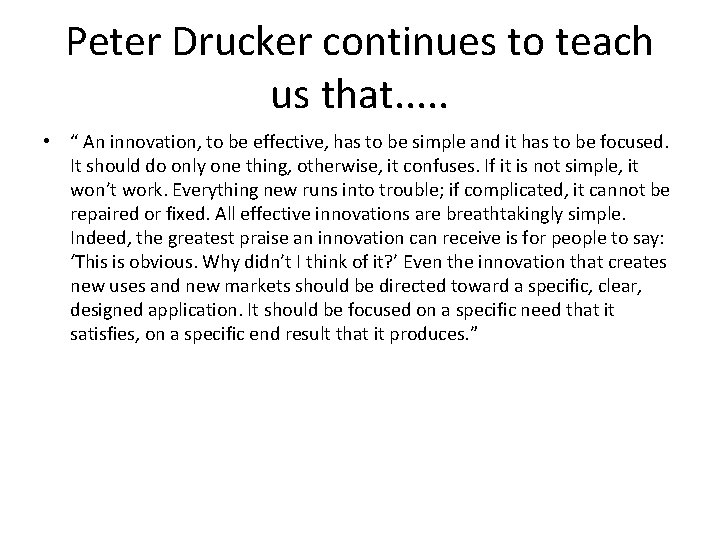 Peter Drucker continues to teach us that.....

• “ An innovation, to be effective, has to be simple and it has to be focused. It should do only one thing, otherwise, it confuses. If it is not simple, it won’t work. Everything new runs into trouble; if complicated, it cannot be repaired or fixed. All effective innovations are breathtakingly simple. Indeed, the greatest praise an innovation can receive is for people to say: ‘This is obvious. Why didn’t I think of it?’ Even the innovation that creates new uses and new markets should be directed toward a specific, clear, designed application. It should be focused on a specific need that it satisfies, on a specific end result that it produces.”